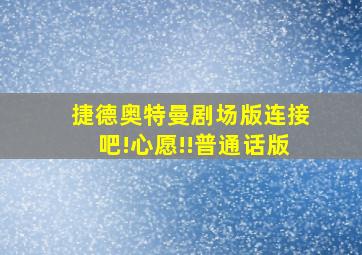 捷德奥特曼剧场版连接吧!心愿!!普通话版